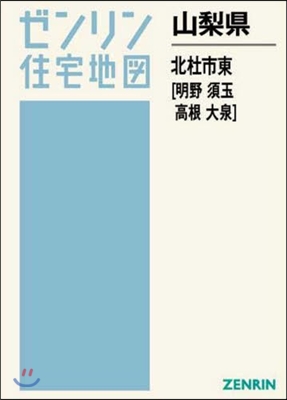 ゼンリン
住宅地図

山梨県

北杜市東
[明野 須玉
高根 大泉]

ZENRIN